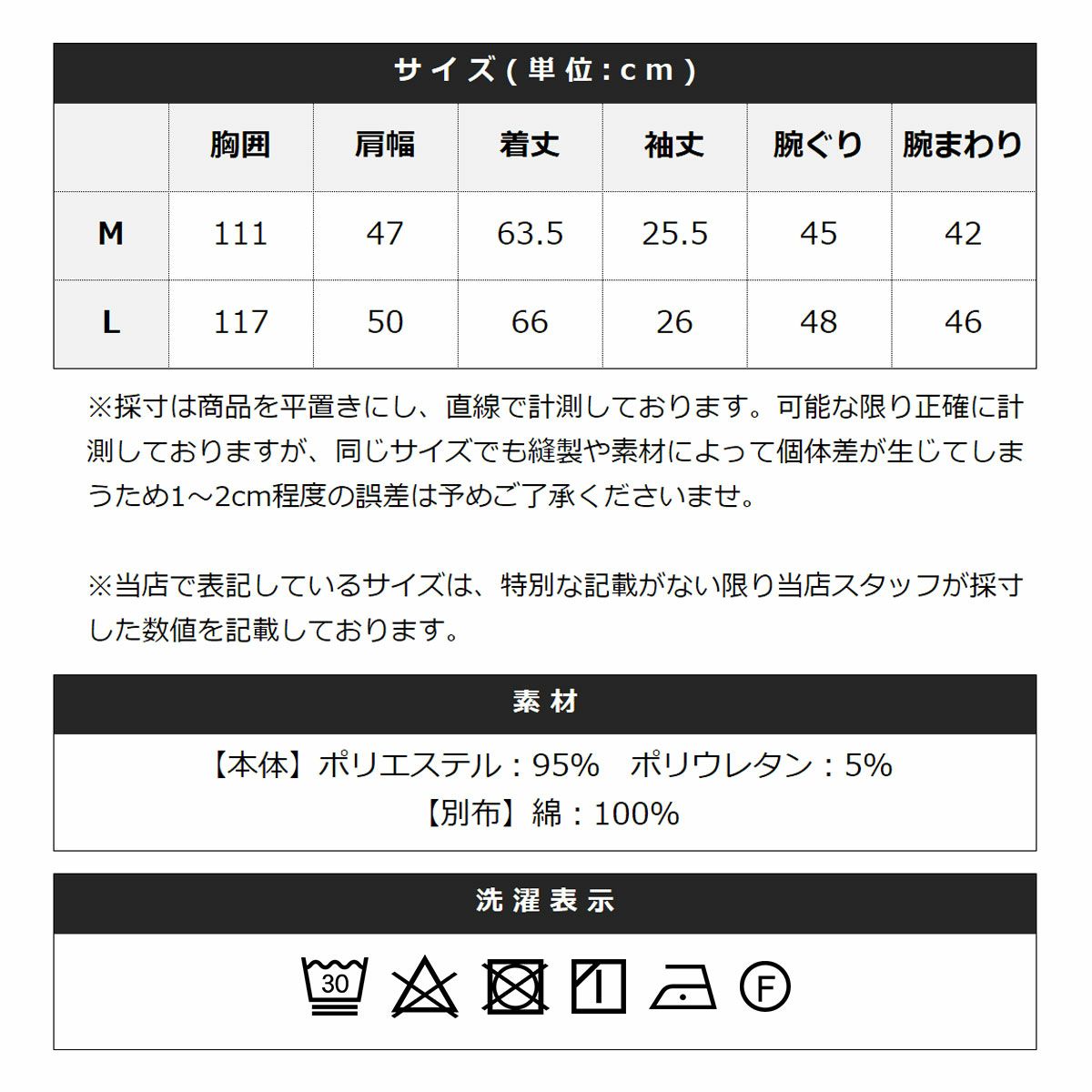 サイズ(単位:cm)

| | 胸囲 | 肩幅 | 着丈 | 袖丈 | 腕ぐり | 腕まわり |
|---|---|---|---|---|---|---|
| M | 111 | 47 | 63.5 | 25.5 | 45 | 42 |
| L | 117 | 50 | 66 | 26 | 48 | 46 |

※採寸は商品を平置きにし、直線で計測しております。可能な限り正確に計測しておりますが、同じサイズでも縫製や素材によって個体差が生じてしまうため1~2cm程度の誤差は予めご了承くださいませ。

※当店で表記しているサイズは、特別な記載がない限り当店スタッフが採寸した数値を記載しております。

素材

【本体】ポリエステル：95%　ポリウレタン：5%
【別布】綿：100%

洗濯表示

30

F